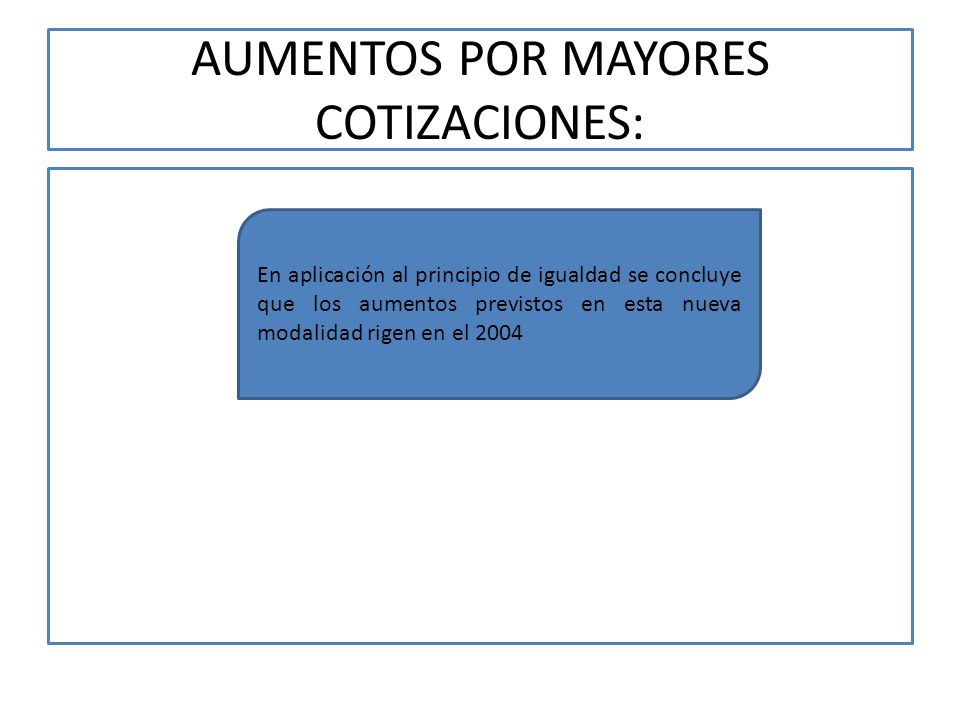 AUMENTOS POR MAYORES COTIZACIONES:

En aplicación al principio de igualdad se concluye que los aumentos previstos en esta nueva modalidad rigen en el 2004